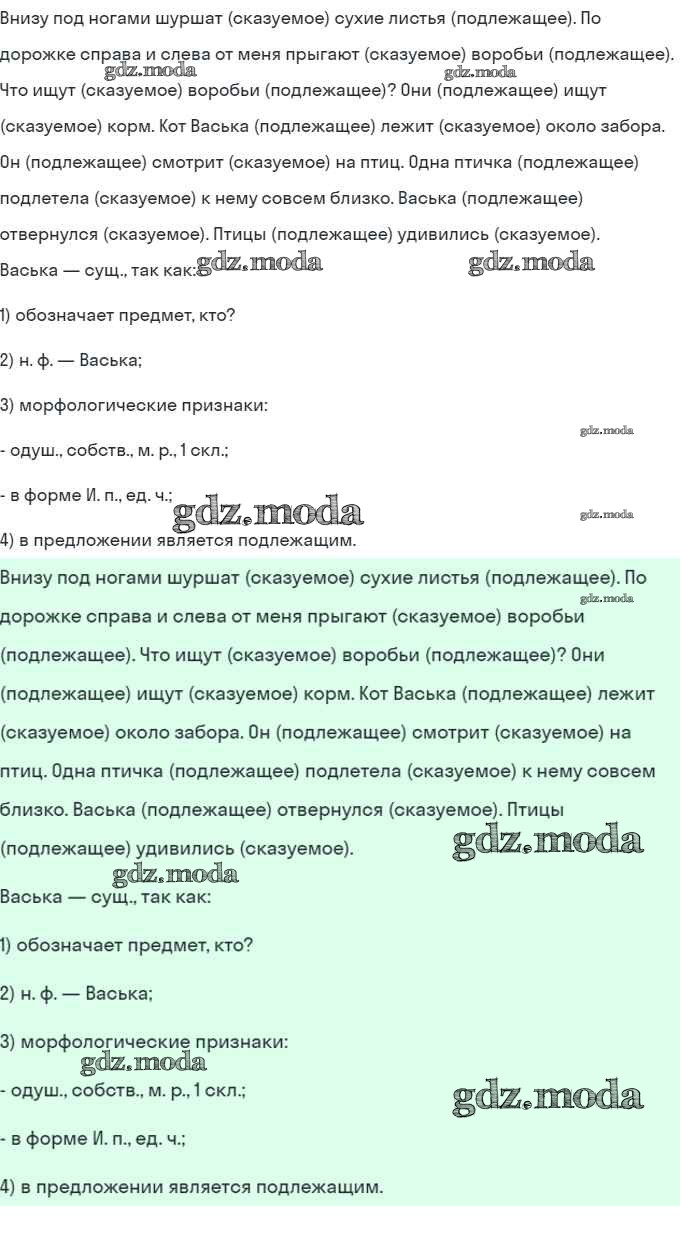 Внизу под ногами шуршат (сказуемое) сухие листья (подлежащее). По дорожке справа и слева от меня прыгают (сказуемое) воробьи (подлежащее). Что ищут (сказуемое) воробьи (подлежащее)? Они (подлежащее) ищут (сказуемое) корм. Кот Васька (подлежащее) лежит (сказуемое) около забора. Он (подлежащее) смотрит (сказуемое) на птиц. Одна птичка (подлежащее) подлетела (сказуемое) к нему совсем близко. Васька (подлежащее) отвернулся (сказуемое). Птицы (подлежащее) удивились (сказуемое).

gdz.moda gdz.moda

Васька — сущ., так как: gdz.moda gdz.moda

1) обозначает предмет, кто?

2) н. ф. — Васька;

3) морфологические признаки:

gdz.moda

- одуш., собств., м. р., 1 скл.;

- в форме И. п., ед. ч.;

gdz.moda gdz.moda

4) в предложении является подлежащим.

Внизу под ногами шуршат (сказуемое) сухие листья (подлежащее). По дорожке справа и слева от меня прыгают (сказуемое) воробьи (подлежащее). Что ищут (сказуемое) воробьи (подлежащее)? Они (подлежащее) ищут (сказуемое) корм. Кот Васька (подлежащее) лежит (сказуемое) около забора. Он (подлежащее) смотрит (сказуемое) на птиц. Одна птичка (подлежащее) подлетела (сказуемое) к нему совсем близко. Васька (подлежащее) отвернулся (сказуемое). Птицы (подлежащее) удивились (сказуемое).

gdz.moda gdz.moda gdz.moda

Васька — сущ., так как:

1) обозначает предмет, кто?

2) н. ф. — Васька;

3) морфологические признаки:

gdz.moda

- одуш., собств., м. р., 1 скл.;

gdz.moda

- в форме И. п., ед. ч.;

4) в предложении является подлежащим.